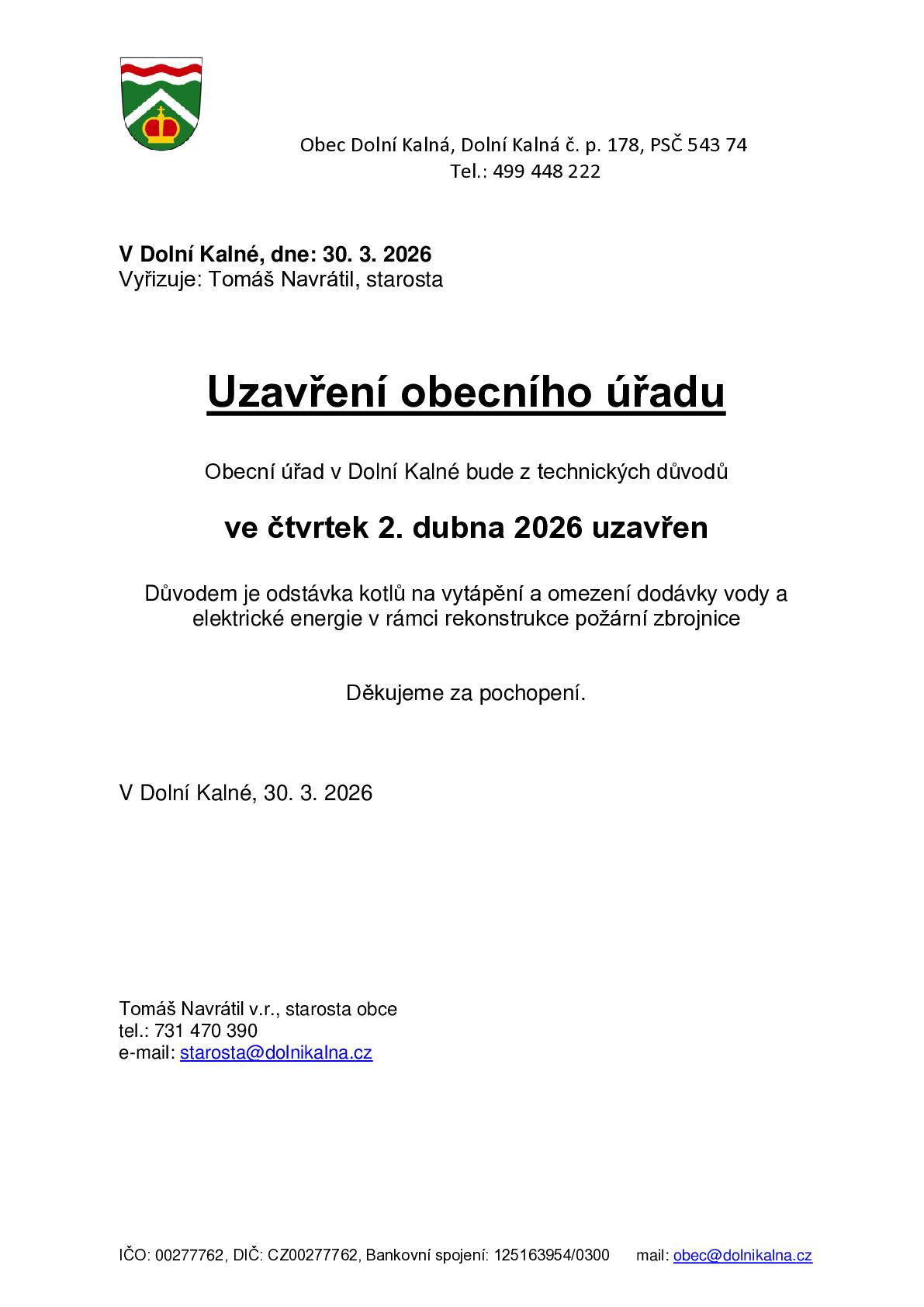 Obec Dolní Kalná, Dolní Kalná č. p. 178, PSČ 543 74
Tel.: 499 448 222

V Dolní Kalné, dne: 30. 3. 2026
Vyřizuje: Tomáš Navrátil, starosta

Uzavření obecního úřadu

Obecní úřad v Dolní Kalné bude z technických důvodů

ve čtvrtek 2. dubna 2026 uzavřen

Důvodem je odstávka kotlů na vytápění a omezení dodávky vody a elektrické energie v rámci rekonstrukce požární zbrojnice

Děkujeme za pochopení.

V Dolní Kalné, 30. 3. 2026

Tomáš Navrátil v.r., starosta obce
tel.: 731 470 390
e-mail: starosta@dolnikalna.cz

IČO: 00277762, DIČ: CZ00277762, Bankovní spojení: 125163954/0300 mail: obec@dolnikalna.cz